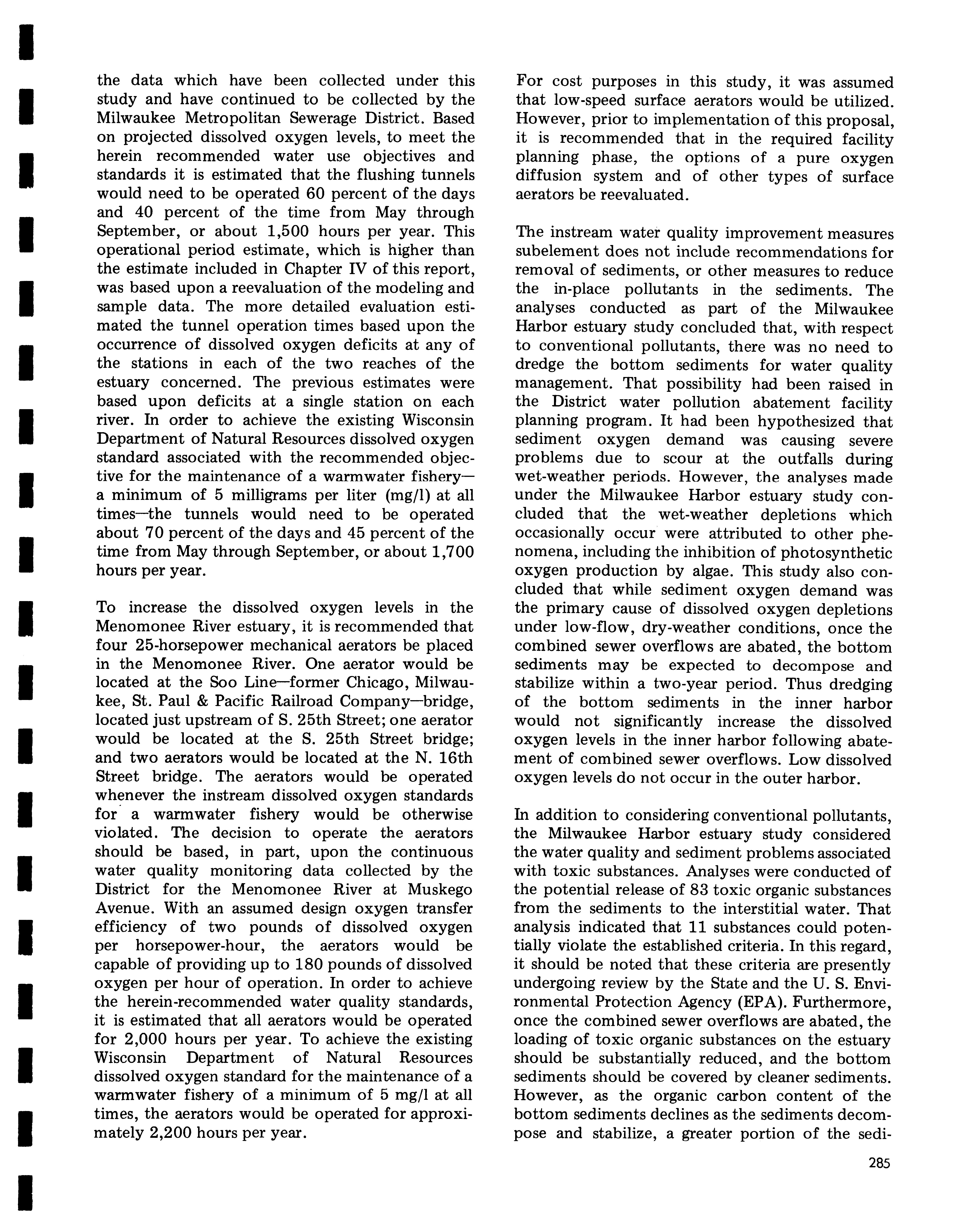 the data which have been collected under this study and have continued to be collected by the Milwaukee Metropolitan Sewerage District. Based on projected dissolved oxygen levels, to meet the herein recommended water use objectives and standards it is estimated that the flushing tunnels would need to be operated 60 percent of the days and 40 percent of the time from May through September, or about 1,500 hours per year. This operational period estimate, which is higher than the estimate included in Chapter IV of this report, was based upon a reevaluation of the modeling and sample data. The more detailed evaluation estimated the tunnel operation times based upon the occurrence of dissolved oxygen deficits at any of the stations in each of the two reaches of the estuary concerned. The previous estimates were based upon deficits at a single station on each river. In order to achieve the existing Wisconsin Department of Natural Resources dissolved oxygen standard associated with the recommended objective for the maintenance of a warmwater fishery—a minimum of 5 milligrams per liter (mg/l) at all times—the tunnels would need to be operated about 70 percent of the days and 45 percent of the time from May through September, or about 1,700 hours per year.

To increase the dissolved oxygen levels in the Menomonee River estuary, it is recommended that four 25-horsepower mechanical aerators be placed in the Menomonee River. One aerator would be located at the Soo Line—former Chicago, Milwaukee, St. Paul & Pacific Railroad Company—bridge, located just upstream of S. 25th Street; one aerator would be located at the S. 25th Street bridge; and two aerators would be located at the N. 16th Street bridge. The aerators would be operated whenever the instream dissolved oxygen standards for a warmwater fishery would be otherwise violated. The decision to operate the aerators should be based, in part, upon the continuous water quality monitoring data collected by the District for the Menomonee River at Muskego Avenue. With an assumed design oxygen transfer efficiency of two pounds of dissolved oxygen per horsepower-hour, the aerators would be capable of providing up to 180 pounds of dissolved oxygen per hour of operation. In order to achieve the herein-recommended water quality standards, it is estimated that all aerators would be operated for 2,000 hours per year. To achieve the existing Wisconsin Department of Natural Resources dissolved oxygen standard for the maintenance of a warmwater fishery of a minimum of 5 mg/l at all times, the aerators would be operated for approximately 2,200 hours per year.

For cost purposes in this study, it was assumed that low-speed surface aerators would be utilized. However, prior to implementation of this proposal, it is recommended that in the required facility planning phase, the options of a pure oxygen diffusion system and of other types of surface aerators be reevaluated.

The instream water quality improvement measures subelement does not include recommendations for removal of sediments, or other measures to reduce the in-place pollutants in the sediments. The analyses conducted as part of the Milwaukee Harbor estuary study concluded that, with respect to conventional pollutants, there was no need to dredge the bottom sediments for water quality management. That possibility had been raised in the District water pollution abatement facility planning program. It had been hypothesized that sediment oxygen demand was causing severe problems due to scour at the outfalls during wet-weather periods. However, the analyses made under the Milwaukee Harbor estuary study concluded that the wet-weather depletions which occasionally occur were attributed to other phenomena, including the inhibition of photosynthetic oxygen production by algae. This study also concluded that while sediment oxygen demand was the primary cause of dissolved oxygen depletions under low-flow, dry-weather conditions, once the combined sewer overflows are abated, the bottom sediments may be expected to decompose and stabilize within a two-year period. Thus dredging of the bottom sediments in the inner harbor would not significantly increase the dissolved oxygen levels in the inner harbor following abatement of combined sewer overflows. Low dissolved oxygen levels do not occur in the outer harbor.

In addition to considering conventional pollutants, the Milwaukee Harbor estuary study considered the water quality and sediment problems associated with toxic substances. Analyses were conducted of the potential release of 83 toxic organic substances from the sediments to the interstitial water. That analysis indicated that 11 substances could potentially violate the established criteria. In this regard, it should be noted that these criteria are presently undergoing review by the State and the U. S. Environmental Protection Agency (EPA). Furthermore, once the combined sewer overflows are abated, the loading of toxic organic substances on the estuary should be substantially reduced, and the bottom sediments should be covered by cleaner sediments. However, as the organic carbon content of the bottom sediments declines as the sediments decompose and stabilize, a greater portion of the sedi-

285